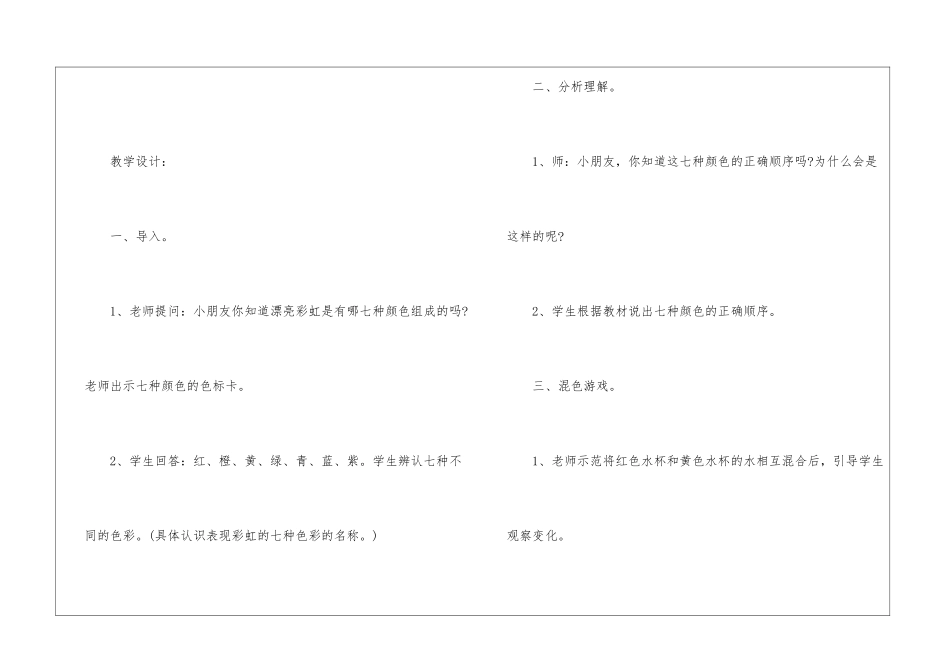 教学设计:

一、导入。

1、老师提问:小朋友你知道漂亮彩虹是有哪七种颜色组成的吗?老师出示七种颜色的色标卡。

2、学生回答:红、橙、黄、绿、青、蓝、紫。学生辨认七种不同的色彩。(具体认识表现彩虹的七种色彩的名称。)

二、分析理解。

1、师:小朋友,你知道这七种颜色的正确顺序吗?为什么会是这样的呢?

2、学生根据教材说出七种颜色的正确顺序。

三、混色游戏。

1、老师示范将红色水杯和黄色水杯的水相互混合后,引导学生观察变化。